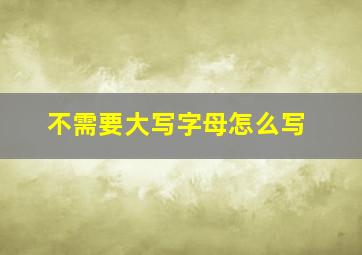 不需要大写字母怎么写